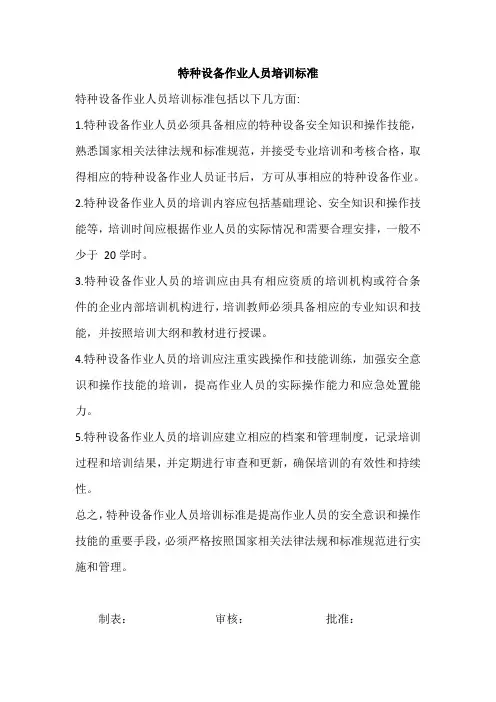 特种设备作业人员培训标准

特种设备作业人员培训标准包括以下几方面:

1.特种设备作业人员必须具备相应的特种设备安全知识和操作技能，熟悉国家相关法律法规和标准规范，并接受专业培训和考核合格，取得相应的特种设备作业人员证书后，方可从事相应的特种设备作业。

2.特种设备作业人员的培训内容应包括基础理论、安全知识和操作技能等，培训时间应根据作业人员的实际情况和需要合理安排，一般不少于 20 学时。

3.特种设备作业人员的培训应由具有相应资质的培训机构或符合条件的企业内部培训机构进行，培训教师必须具备相应的专业知识和技能，并按照培训大纲和教材进行授课。

4.特种设备作业人员的培训应注重实践操作和技能训练，加强安全意识和操作技能的培训，提高作业人员的实际操作能力和应急处置能力。

5.特种设备作业人员的培训应建立相应的档案和管理制度，记录培训过程和培训结果，并定期进行审查和更新，确保培训的有效性和持续性。

总之，特种设备作业人员培训标准是提高作业人员的安全意识和操作技能的重要手段，必须严格按照国家相关法律法规和标准规范进行实施和管理。

制表:　　　　审核:　　　　批准: